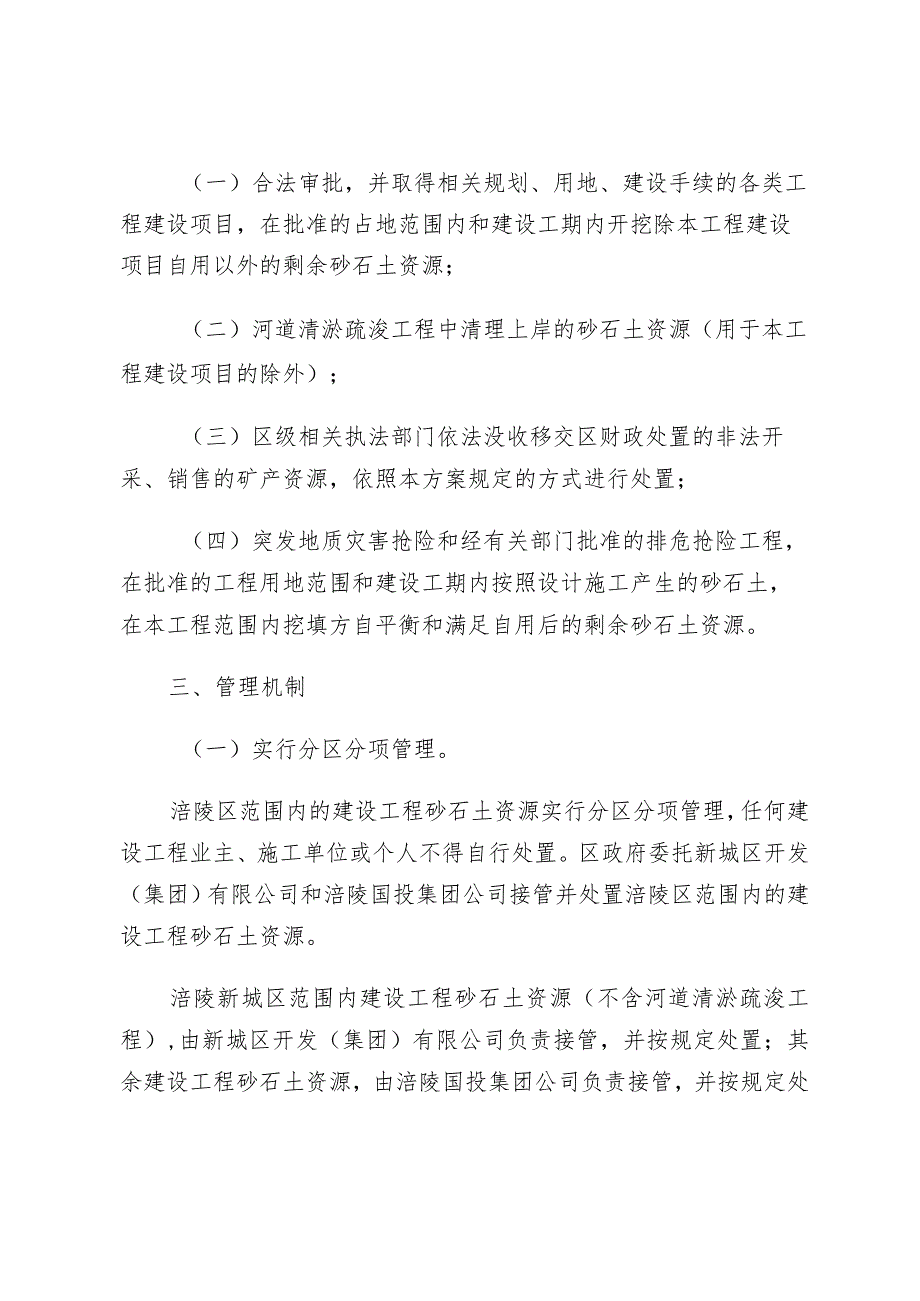 （一）合法审批，并取得相关规划、用地、建设手续的各类工程建设项目，在批准的占地范围内和建设工期内开挖除本工程建设项目自用以外的剩余砂石土资源；

（二）河道清淤疏浚工程中清理上岸的砂石土资源（用于本工程建设项目的除外）；

（三）区级相关执法部门依法没收移交区财政处置的非法开采、销售的矿产资源，依照本方案规定的方式进行处置；

（四）突发地质灾害抢险和经有关部门批准的排危抢险工程，在批准的工程用地范围和建设工期内按照设计施工产生的砂石土，在本工程范围内挖填方自平衡和满足自用后的剩余砂石土资源。

三、管理机制

（一）实行分区分项管理。

涪陵区范围内的建设工程砂石土资源实行分区分项管理，任何建设工程业主、施工单位或个人不得自行处置。区政府委托新城区开发（集团）有限公司和涪陵国投集团公司接管并处置涪陵区范围内的建设工程砂石土资源。

涪陵新城区范围内建设工程砂石土资源（不含河道清淤疏浚工程），由新城区开发（集团）有限公司负责接管，并按规定处置；其余建设工程砂石土资源，由涪陵国投集团公司负责接管，并按规定处